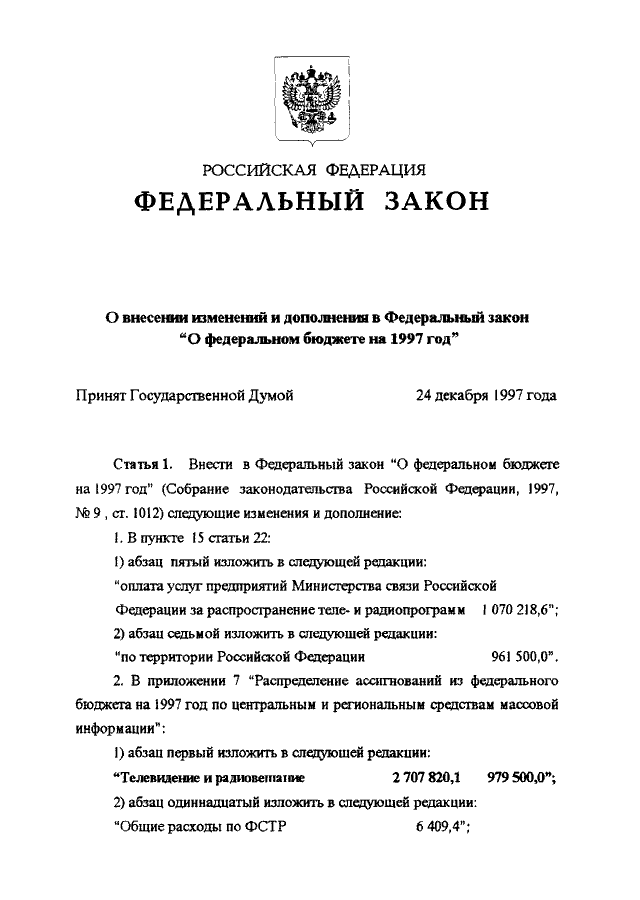 РОССИЙСКАЯ ФЕДЕРАЦИЯ
ФЕДЕРАЛЬНЫЙ ЗАКОН

О внесении изменений и дополнения в Федеральный закон "О федеральном бюджете на 1997 год"

Принят Государственной Думой 24 декабря 1997 года

Статья 1. Внести в Федеральный закон "О федеральном бюджете на 1997 год" (Собрание законодательства Российской Федерации, 1997, № 9 , ст. 1012) следующие изменения и дополнение:

1. В пункте 15 статьи 22:

1) абзац пятый изложить в следующей редакции:

"оплата услуг предприятий Министерства связи Российской Федерации за распространение теле- и радиопрограмм 1 070 218,6";

2) абзац седьмой изложить в следующей редакции:

"по территории Российской Федерации 961 500,0".

2. В приложении 7 "Распределение ассигнований из федерального бюджета на 1997 год по центральным и региональным средствам массовой информации":

1) абзац первый изложить в следующей редакции:

"Телевидение и радиовещание 2 707 820,1 979 500,0";

2) абзац одиннадцатый изложить в следующей редакции:

"Общие расходы по ФСТР 6 409,4";